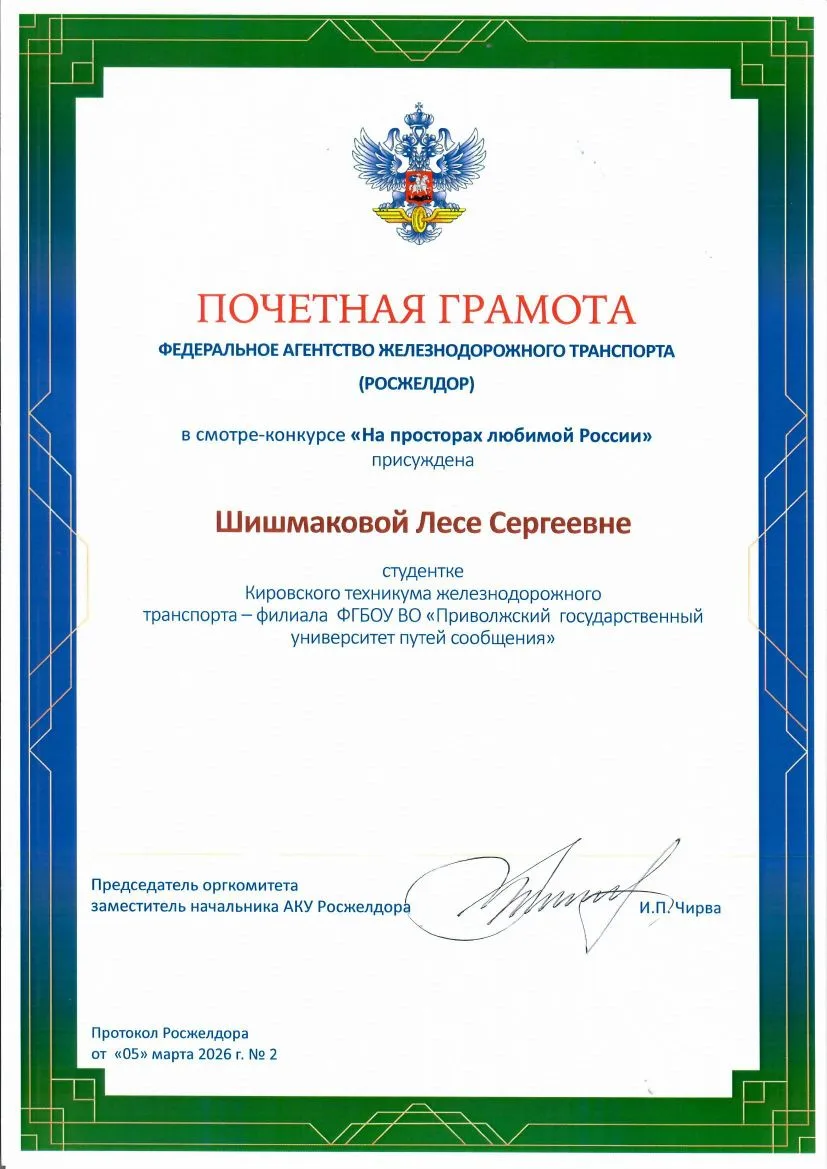 ПОЧЕТНАЯ ГРАМОТА
ФЕДЕРАЛЬНОЕ АГЕНТСТВО ЖЕЛЕЗНОДОРОЖНОГО ТРАНСПОРТА
(РОСЖЕЛДОР)

в смотре-конкурсе «На просторах любимой России»
присуждена

Шишмаковой Лесе Сергеевне

студентке
Кировского техникума железнодорожного транспорта – филиала ФГБОУ ВО «Приволжский государственный университет путей сообщения»

Председатель оргкомитета
заместитель начальника АКУ Росжелдора И.П. Чирва

Протокол Росжелдора
от «05» марта 2026 г. № 2